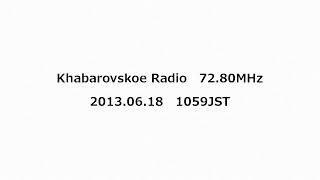 Khabarovskoe Radio 72.80MHz

2013.06.18 1059JST